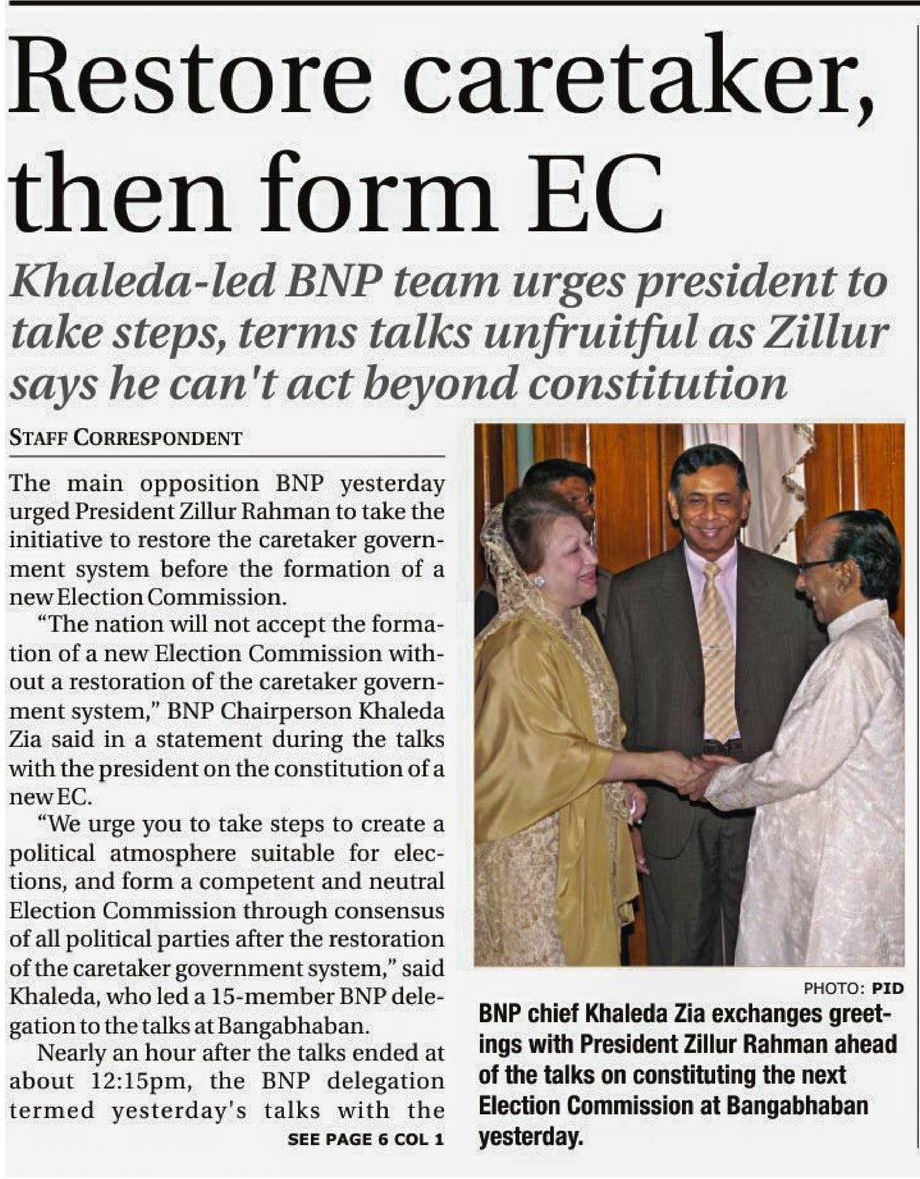 Restore caretaker, then form EC

Khaleda-led BNP team urges president to take steps, terms talks unfruitful as Zillur says he can't act beyond constitution

STAFF CORRESPONDENT

The main opposition BNP yesterday urged President Zillur Rahman to take the initiative to restore the caretaker government system before the formation of a new Election Commission.

"The nation will not accept the formation of a new Election Commission without a restoration of the caretaker government system," BNP Chairperson Khaleda Zia said in a statement during the talks with the president on the constitution of a new EC.

"We urge you to take steps to create a political atmosphere suitable for elections, and form a competent and neutral Election Commission through consensus of all political parties after the restoration of the caretaker government system," said Khaleda, who led a 15-member BNP delegation to the talks at Bangabhaban.

Nearly an hour after the talks ended at about 12:15pm, the BNP delegation termed yesterday's talks with the

SEE PAGE 6 COL 1

PHOTO: PID

BNP chief Khaleda Zia exchanges greetings with President Zillur Rahman ahead of the talks on constituting the next Election Commission at Bangabhaban yesterday.